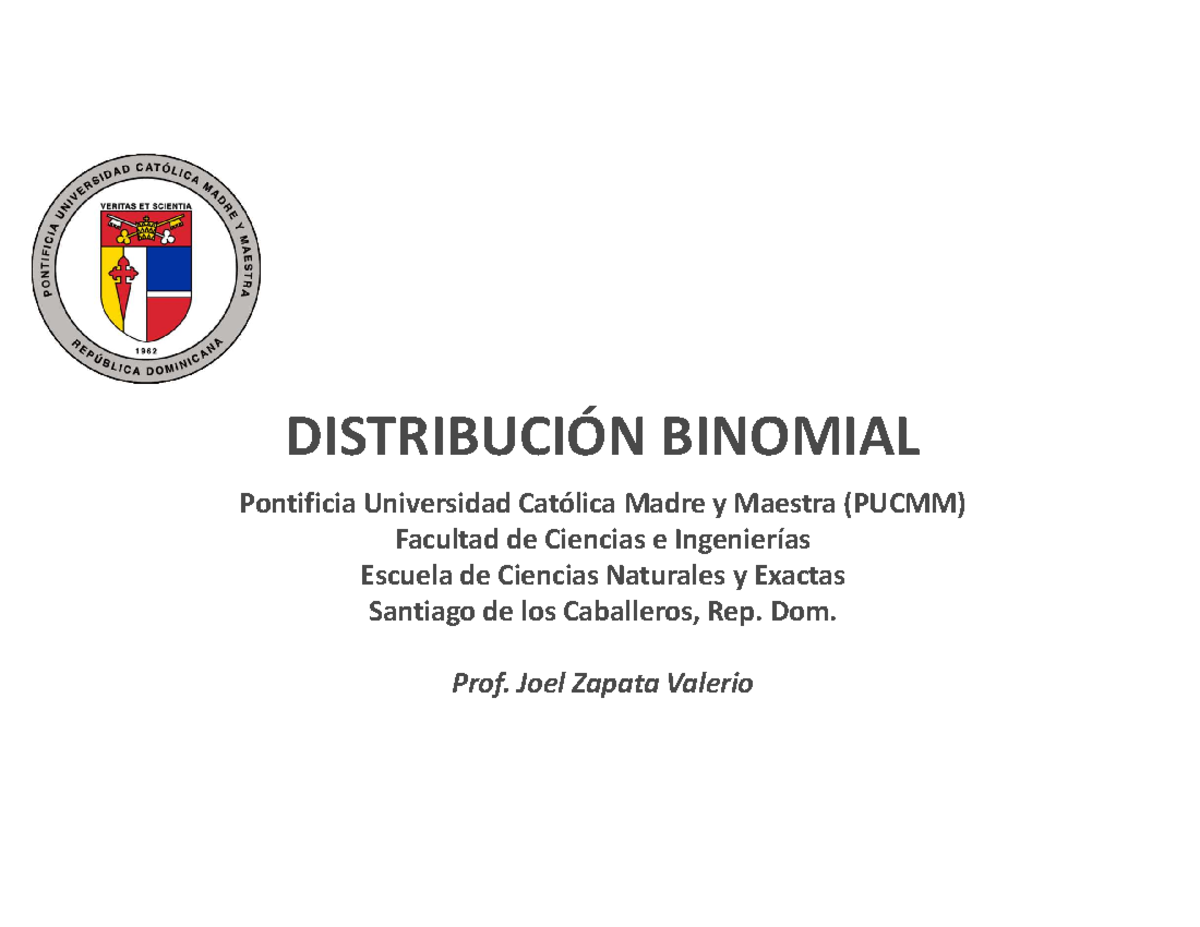 PONTIFICIA UNIVERSIDAD CATÓLICA MADRE Y MAESTRA
VERITAS ET SCIENTIA
1962
REPÚBLICA DOMINICANA

DISTRIBUCIÓN BINOMIAL

Pontificia Universidad Católica Madre y Maestra (PUCMM)
Facultad de Ciencias e Ingenierías
Escuela de Ciencias Naturales y Exactas
Santiago de los Caballeros, Rep. Dom.

Prof. Joel Zapata Valerio